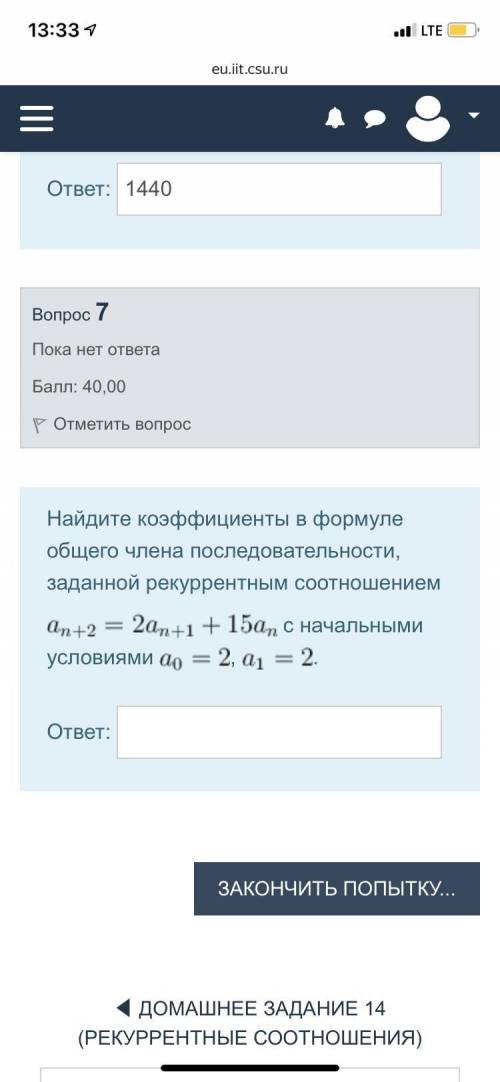 13:33
LTE
eu.iit.csu.ru

Ответ: 1440

Вопрос 7
Пока нет ответа
Балл: 40,00
Отметить вопрос

Найдите коэффициенты в формуле общего члена последовательности, заданной рекуррентным соотношением $a_{n+2} = 2a_{n+1} + 15a_n$ с начальными условиями $a_0 = 2$, $a_1 = 2$.

Ответ:

ЗАКОНЧИТЬ ПОПЫТКУ...

◀ ДОМАШНЕЕ ЗАДАНИЕ 14 (РЕКУРРЕНТНЫЕ СООТНОШЕНИЯ)